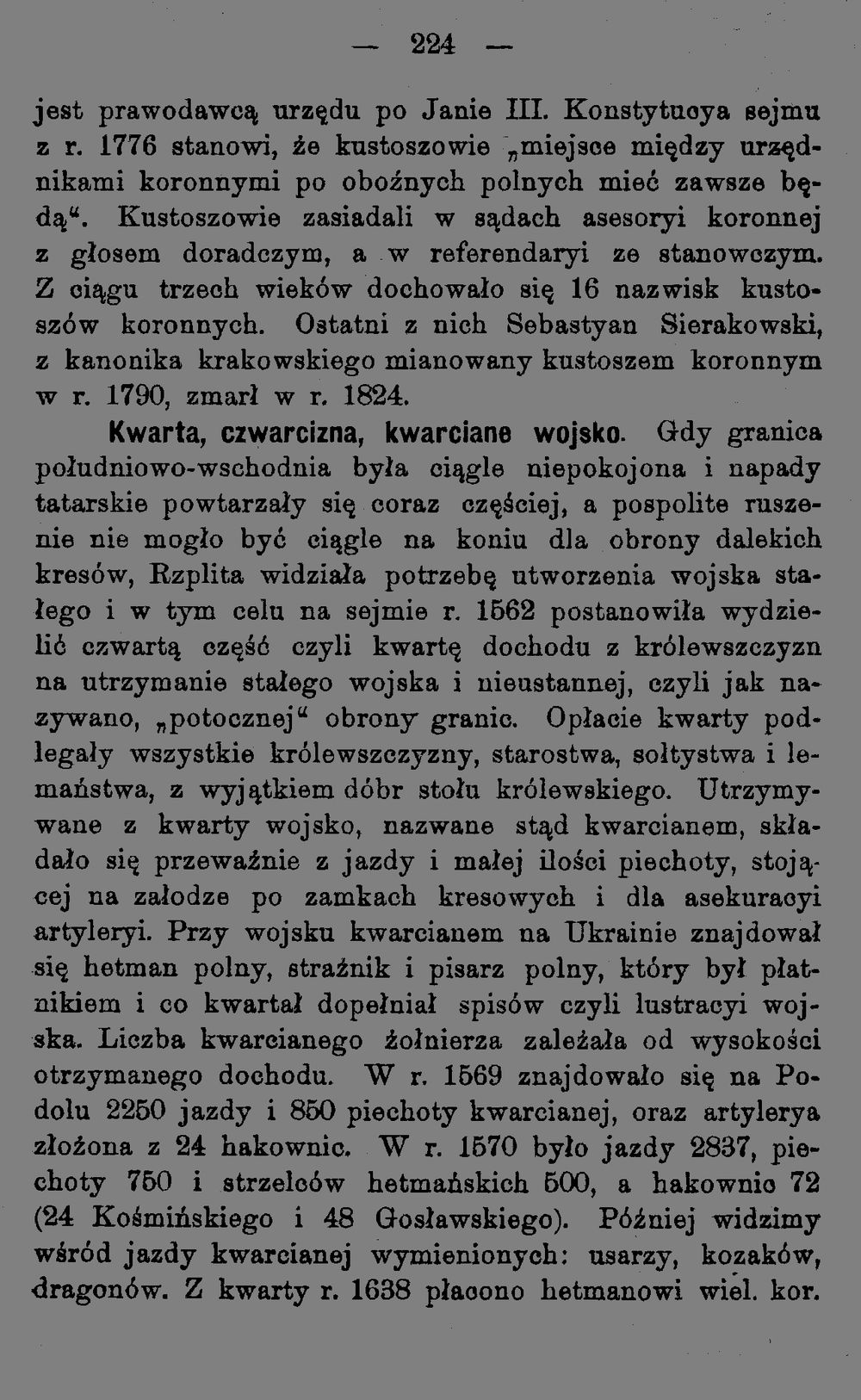 — 224 —

jest prawodawcą urzędu po Janie III. Konstytucya sejmu z r. 1776 stanowi, że kustoszowie „miejsce między urzędnikami koronnymi po oboźnych polnych mieć zawsze będą“. Kustoszowie zasiadali w sądach asesoryi koronnej z głosem doradczym, a w referendaryi ze stanowczym. Z ciągu trzech wieków dochowało się 16 nazwisk kustoszów koronnych. Ostatni z nich Sebastyan Sierakowski, z kanonika krakowskiego mianowany kustoszem koronnym w r. 1790, zmarł w r. 1824.

Kwarta, czwarcizna, kwarciane wojsko. Gdy granica południowo-wschodnia była ciągle niepokojona i napady tatarskie powtarzały się coraz częściej, a pospolite ruszenie nie mogło być ciągle na koniu dla obrony dalekich kresów, Rzplita widziała potrzebę utworzenia wojska stałego i w tym celu na sejmie r. 1562 postanowiła wydzielić czwartą część czyli kwartę dochodu z królewszczyzn na utrzymanie stałego wojska i nieustannej, czyli jak nazywano, „potocznej“ obrony granic. Opłacie kwarty podlegały wszystkie królewszczyzny, starostwa, sołtystwa i lemaństwa, z wyjątkiem dóbr stołu królewskiego. Utrzymywane z kwarty wojsko, nazwane stąd kwarcianem, składało się przeważnie z jazdy i małej ilości piechoty, stojącej na załodze po zamkach kresowych i dla asekuracyi artyleryi. Przy wojsku kwarcianem na Ukrainie znajdował się hetman polny, strażnik i pisarz polny, który był płatnikiem i co kwartał dopełniał spisów czyli lustracyi wojska. Liczba kwarcianego żołnierza zależała od wysokości otrzymanego dochodu. W r. 1569 znajdowało się na Podolu 2250 jazdy i 850 piechoty kwarcianej, oraz artylerya złożona z 24 hakownic. W r. 1570 było jazdy 2837, piechoty 750 i strzelców hetmańskich 500, a hakownic 72 (24 Kośmińskiego i 48 Gosławskiego). Później widzimy wśród jazdy kwarcianej wymienionych: usarzy, kozaków, dragonów. Z kwarty r. 1638 płacono hetmanowi wiel. kor.